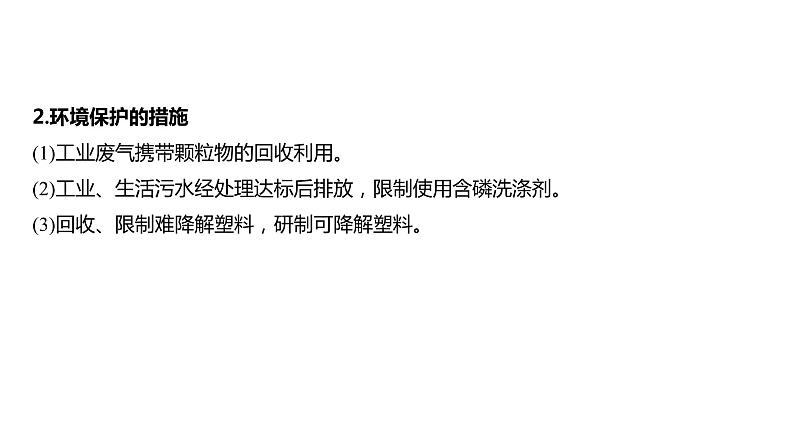 2.环境保护的措施

(1)工业废气携带颗粒物的回收利用。

(2)工业、生活污水经处理达标后排放，限制使用含磷洗涤剂。

(3)回收、限制难降解塑料，研制可降解塑料。